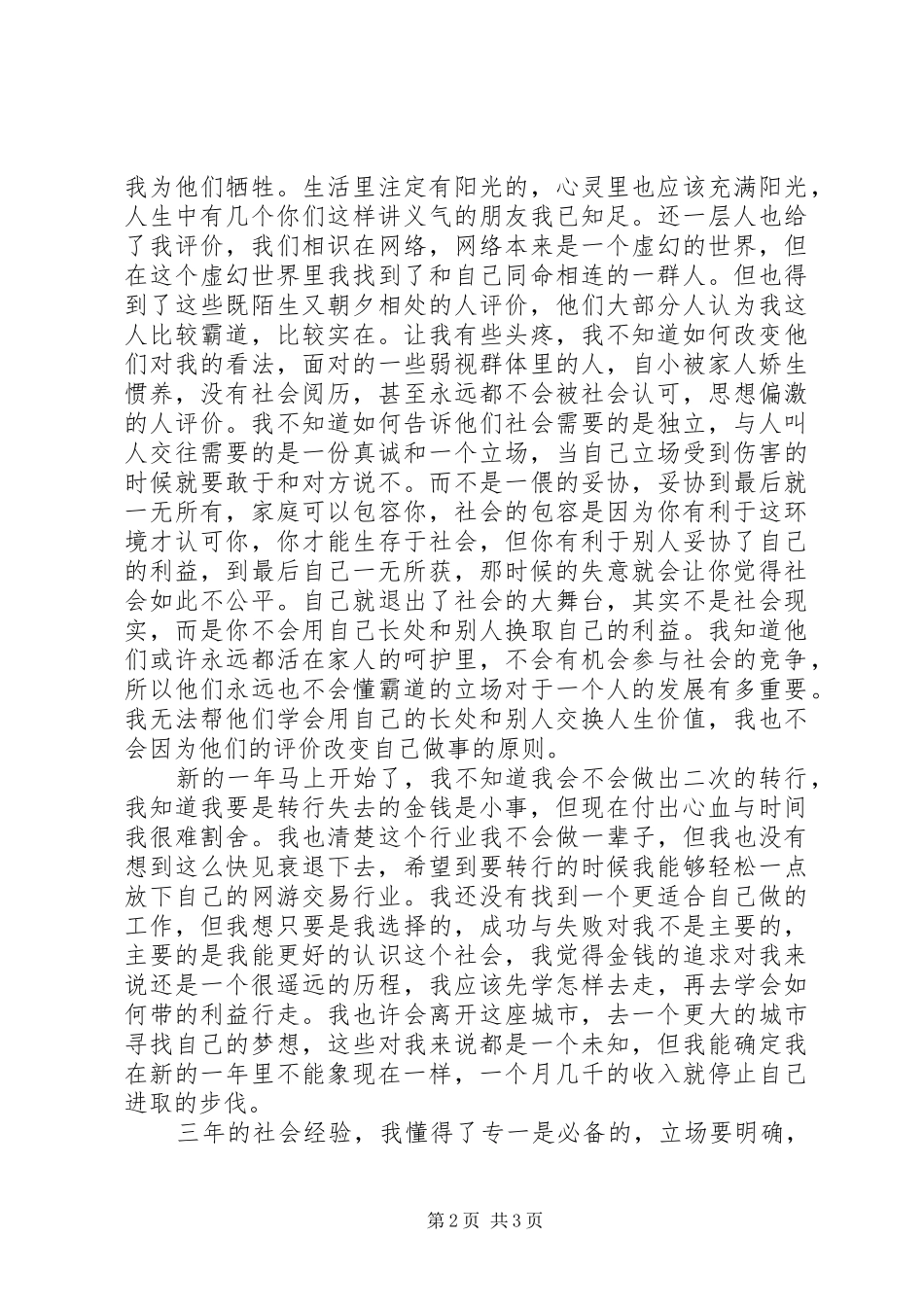 我为他们牺牲。生活里注定有阳光的，心灵里也应该充满阳光，人生中有几个你们这样讲义气的朋友我已知足。还一层人也给了我评价，我们相识在网络，网络本来是一个虚幻的世界，但在这个虚幻世界里我找到了和自己同命相连的一群人。但也得到了这些既陌生又朝夕相处的人评价，他们大部分人认为我这人比较霸道，比较实在。让我有些头疼，我不知道如何改变他们对我的看法，面对的一些弱视群体里的人，自小被家人娇生惯养，没有社会阅历，甚至永远都不会被社会认可，思想偏激的人评价。我不知道如何告诉他们社会需要的是独立，与人叫人交往需要的是一份真诚和一个立场，当自己立场受到伤害的时候就要敢于和对方说不。而不是一偎的妥协，妥协到最后就一无所有，家庭可以包容你，社会的包容是因为你有利于这环境才认可你，你才能生存于社会，但你有利于别人妥协了自己的利益，到最后自己一无所获，那时候的失意就会让你觉得社会如此不公平。自己就退出了社会的大舞台，其实不是社会现实，而是你不会用自己长处和别人换取自己的利益。我知道他们或许永远都活在家人的呵护里，不会有机会参与社会的竞争，所以他们永远也不会懂霸道的立场对于一个人的发展有多重要。我无法帮他们学会用自己的长处和别人交换人生价值，我也不会因为他们的评价改变自己做事的原则。

新的一年马上开始了，我不知道我会不会做出二次的转行，我知道我要是转行失去的金钱是小事，但现在付出心血与时间我很难割舍。我也清楚这个行业我不会做一辈子，但我也没有想到这么快见衰退下去，希望到要转行的时候我能够轻松一点放下自己的网游交易行业。我还没有找到一个更适合自己做的工作，但我想只要是我选择的，成功与失败对我不是主要的，主要的是我能更好的认识这个社会，我觉得金钱的追求对我来说还是一个很遥远的历程，我应该先学怎样去走，再去学会如何带的利益行走。我也许会离开这座城市，去一个更大的城市寻找自己的梦想，这些对我来说都是一个未知，但我能确定我在新的一年里不能象现在一样，一个月几千的收入就停止自己进取的步伐。

三年的社会经验，我懂得了专一是必备的，立场要明确，

第 2 页 共 3 页